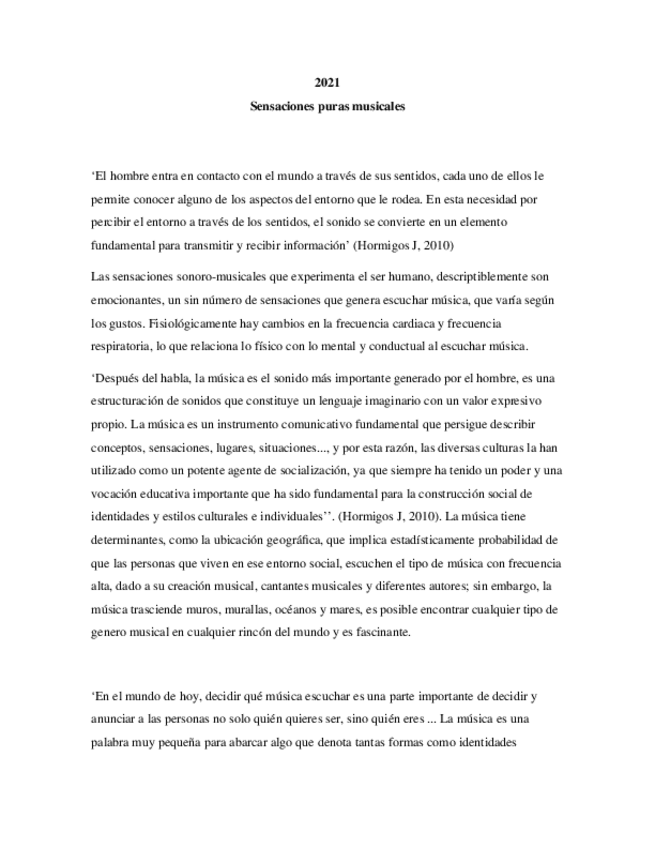 2021

Sensaciones puras musicales

‘El hombre entra en contacto con el mundo a través de sus sentidos, cada uno de ellos le permite conocer alguno de los aspectos del entorno que le rodea. En esta necesidad por percibir el entorno a través de los sentidos, el sonido se convierte en un elemento fundamental para transmitir y recibir información’ (Hormigos J, 2010)

Las sensaciones sonoro-musicales que experimenta el ser humano, descriptiblemente son emocionantes, un sin número de sensaciones que genera escuchar música, que varía según los gustos. Fisiológicamente hay cambios en la frecuencia cardiaca y frecuencia respiratoria, lo que relaciona lo físico con lo mental y conductual al escuchar música.

‘Después del habla, la música es el sonido más importante generado por el hombre, es una estructuración de sonidos que constituye un lenguaje imaginario con un valor expresivo propio. La música es un instrumento comunicativo fundamental que persigue describir conceptos, sensaciones, lugares, situaciones..., y por esta razón, las diversas culturas la han utilizado como un potente agente de socialización, ya que siempre ha tenido un poder y una vocación educativa importante que ha sido fundamental para la construcción social de identidades y estilos culturales e individuales’’. (Hormigos J, 2010). La música tiene determinantes, como la ubicación geográfica, que implica estadísticamente probabilidad de que las personas que viven en ese entorno social, escuchen el tipo de música con frecuencia alta, dado a su creación musical, cantantes musicales y diferentes autores; sin embargo, la música trasciende muros, murallas, océanos y mares, es posible encontrar cualquier tipo de genero musical en cualquier rincón del mundo y es fascinante.

‘En el mundo de hoy, decidir qué música escuchar es una parte importante de decidir y anunciar a las personas no solo quién quieres ser, sino quién eres ... La música es una palabra muy pequeña para abarcar algo que denota tantas formas como identidades